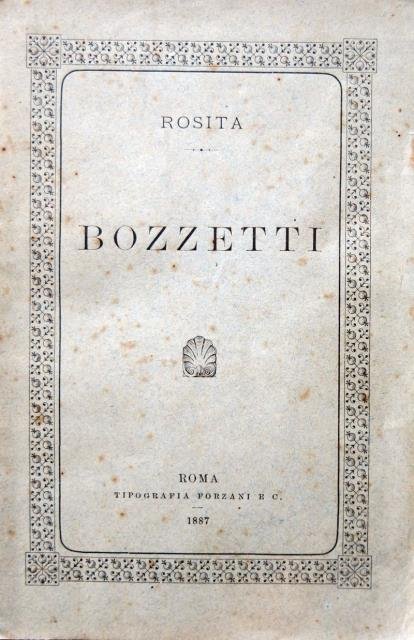 ROSITA

BOZZETTI

ROMA
TIPOGRAFIA FORZANI E C.
1887